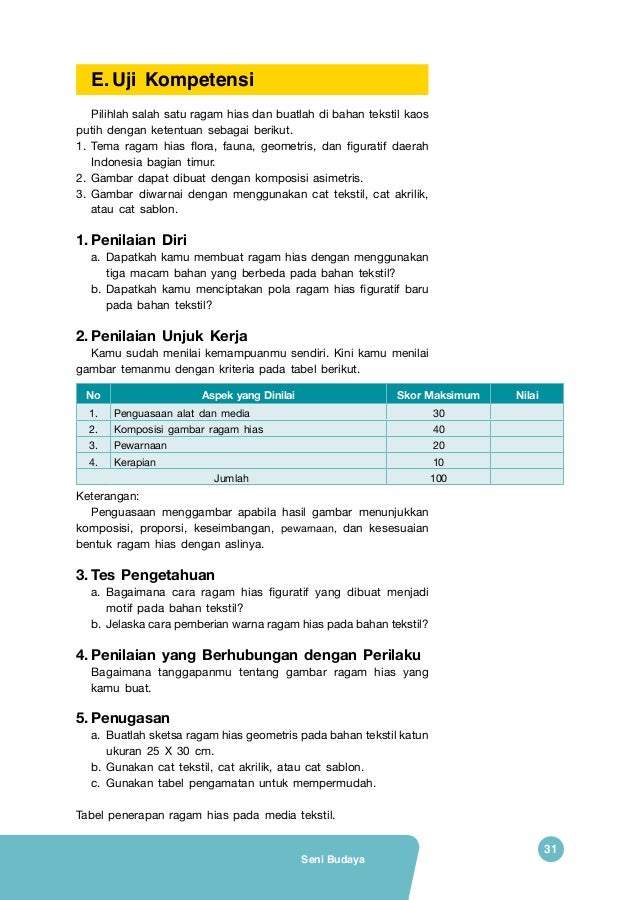 E. Uji Kompetensi

Pilihlah salah satu ragam hias dan buatlah di bahan tekstil kaos putih dengan ketentuan sebagai berikut.
1. Tema ragam hias flora, fauna, geometris, dan figuratif daerah Indonesia bagian timur.
2. Gambar dapat dibuat dengan komposisi asimetris.
3. Gambar diwarnai dengan menggunakan cat tekstil, cat akrilik, atau cat sablon.

1. Penilaian Diri
a. Dapatkah kamu membuat ragam hias dengan menggunakan tiga macam bahan yang berbeda pada bahan tekstil?
b. Dapatkah kamu menciptakan pola ragam hias figuratif baru pada bahan tekstil?

2. Penilaian Unjuk Kerja
Kamu sudah menilai kemampuanmu sendiri. Kini kamu menilai gambar temanmu dengan kriteria pada tabel berikut.

| No | Aspek yang Dinilai | Skor Maksimum | Nilai |
|---|---|---|---|
| 1. | Penguasaan alat dan media | 30 | |
| 2. | Komposisi gambar ragam hias | 40 | |
| 3. | Pewarnaan | 20 | |
| 4. | Kerapian | 10 | |
| | Jumlah | 100 | |

Keterangan:
Penguasaan menggambar apabila hasil gambar menunjukkan komposisi, proporsi, keseimbangan, pewarnaan, dan kesesuaian bentuk ragam hias dengan aslinya.

3. Tes Pengetahuan
a. Bagaimana cara ragam hias figuratif yang dibuat menjadi motif pada bahan tekstil?
b. Jelaska cara pemberian warna ragam hias pada bahan tekstil?

4. Penilaian yang Berhubungan dengan Perilaku
Bagaimana tanggapanmu tentang gambar ragam hias yang kamu buat.

5. Penugasan
a. Buatlah sketsa ragam hias geometris pada bahan tekstil katun ukuran 25 X 30 cm.
b. Gunakan cat tekstil, cat akrilik, atau cat sablon.
c. Gunakan tabel pengamatan untuk mempermudah.

Tabel penerapan ragam hias pada media tekstil.

Seni Budaya

31